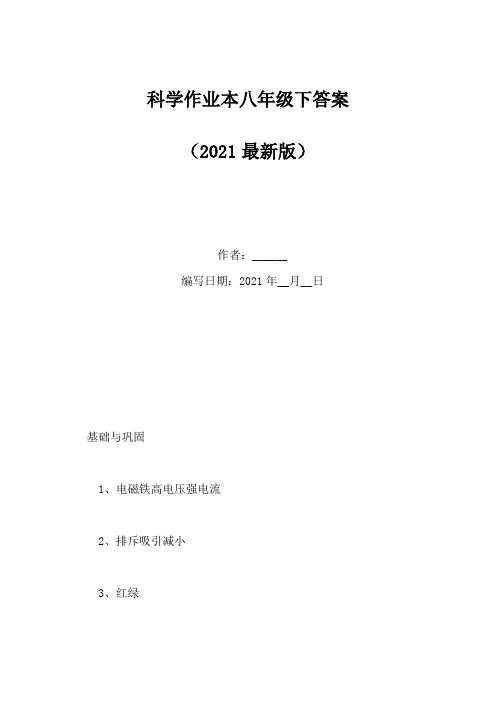 科学作业本八年级下答案

（2021 最新版）

作者：______

编写日期：2021 年__月__日

基础与巩固

1、电磁铁高电压强电流

2、排斥吸引减小

3、红绿